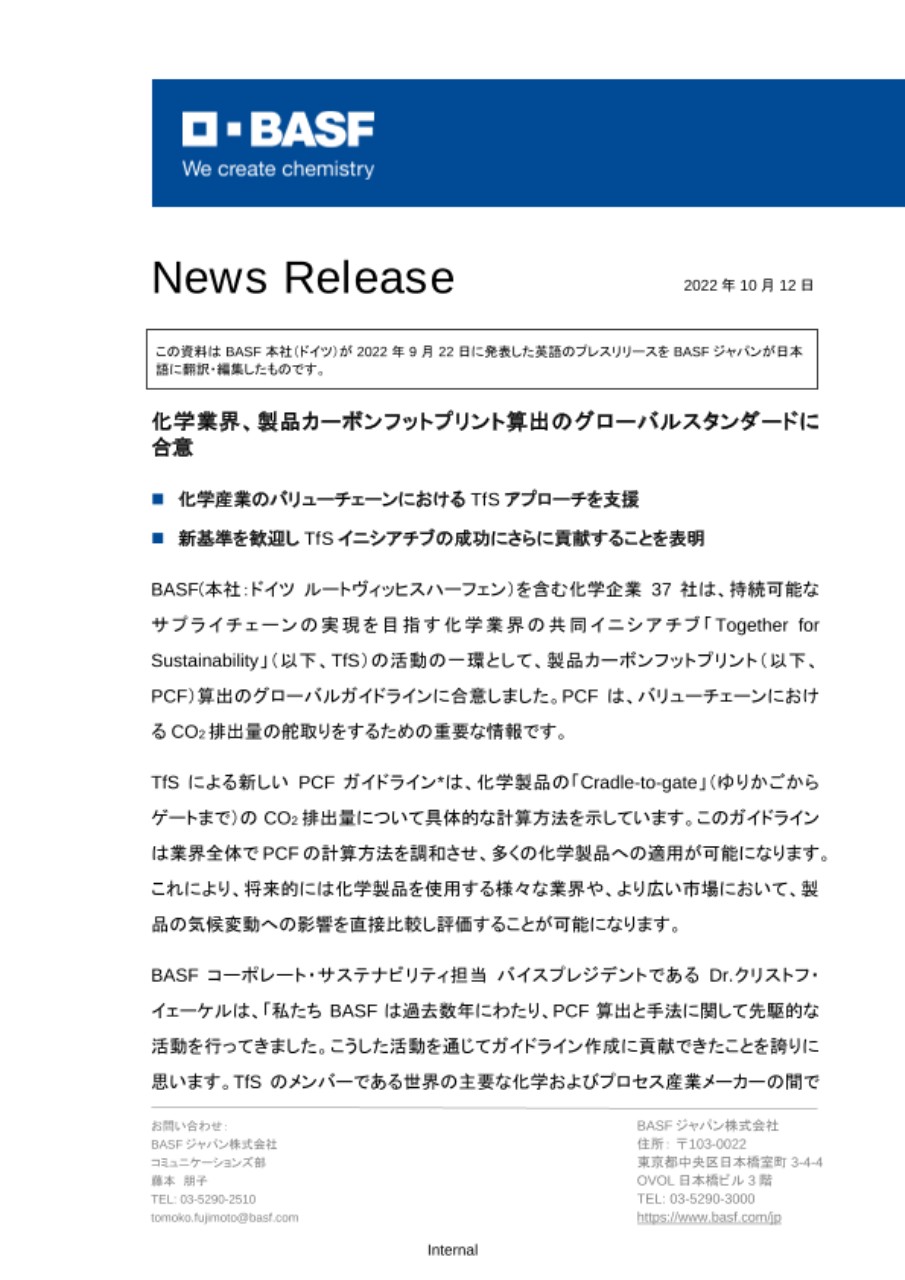 BASF
We create chemistry

News Release

2022 年 10 月 12 日

この資料は BASF 本社(ドイツ)が 2022 年 9 月 22 日に発表した英語のプレスリリースを BASF ジャパンが日本語に翻訳・編集したものです。

化学業界、製品カーボンフットプリント算出のグローバルスタンダードに合意

■ 化学産業のバリューチェーンにおける TfS アプローチを支援

■ 新基準を歓迎し TfS イニシアチブの成功にさらに貢献することを表明

BASF(本社:ドイツ ルートヴィッヒスハーフェン)を含む化学企業 37 社は、持続可能なサプライチェーンの実現を目指す化学業界の共同イニシアチブ「Together for Sustainability」(以下、TfS)の活動の一環として、製品カーボンフットプリント(以下、PCF)算出のグローバルガイドラインに合意しました。PCF は、バリューチェーンにおける $CO_2$ 排出量の舵取りをするための重要な情報です。

TfS による新しい PCF ガイドライン*は、化学製品の「Cradle-to-gate」(ゆりかごからゲートまで)の $CO_2$ 排出量について具体的な計算方法を示しています。このガイドラインは業界全体で PCF の計算方法を調和させ、多くの化学製品への適用が可能になります。これにより、将来的には化学製品を使用する様々な業界や、より広い市場において、製品の気候変動への影響を直接比較し評価することが可能になります。

BASF コーポレート・サステナビリティ担当 バイスプレジデントである Dr.クリストフ・イェーケルは、「私たち BASF は過去数年にわたり、PCF 算出と手法に関して先駆的な活動を行ってきました。こうした活動を通じてガイドライン作成に貢献できたことを誇りに思います。TfS のメンバーである世界の主要な化学およびプロセス産業メーカーの間で

お問い合わせ:
BASF ジャパン株式会社
コミュニケーションズ部
藤本 朋子
TEL: 03-5290-2510
tomoko.fujimoto@basf.com

BASF ジャパン株式会社
住所: 〒103-0022
東京都中央区日本橋室町 3-4-4
OVOL 日本橋ビル 3 階
TEL: 03-5290-3000
https://www.basf.com/jp

Internal